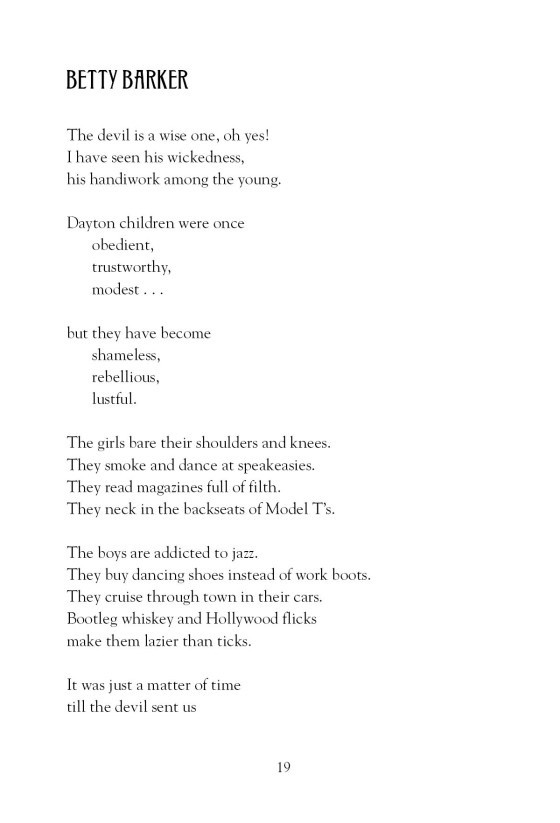 BETTY BARKER

The devil is a wise one, oh yes!
I have seen his wickedness,
his handiwork among the young.

Dayton children were once
obedient,
trustworthy,
modest . . .

but they have become
shameless,
rebellious,
lustful.

The girls bare their shoulders and knees.
They smoke and dance at speakeasies.
They read magazines full of filth.
They neck in the backseats of Model T's.

The boys are addicted to jazz.
They buy dancing shoes instead of work boots.
They cruise through town in their cars.
Bootleg whiskey and Hollywood flicks
make them lazier than ticks.

It was just a matter of time
till the devil sent us

19